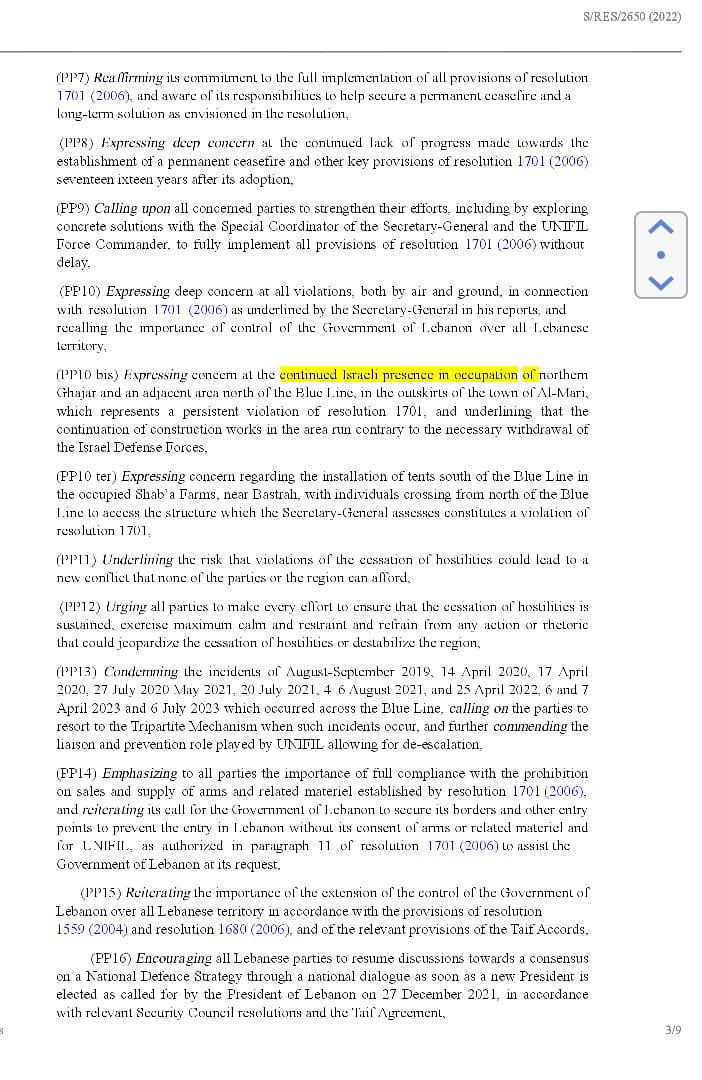 S/RES/2650 (2022)

(PP7) Reaffirming its commitment to the full implementation of all provisions of resolution 1701 (2006), and aware of its responsibilities to help secure a permanent ceasefire and a long-term solution as envisioned in the resolution,

(PP8) Expressing deep concern at the continued lack of progress made towards the establishment of a permanent ceasefire and other key provisions of resolution 1701 (2006) seventeen ixteen years after its adoption,

(PP9) Calling upon all concerned parties to strengthen their efforts, including by exploring concrete solutions with the Special Coordinator of the Secretary-General and the UNIFIL Force Commander, to fully implement all provisions of resolution 1701 (2006) without delay,

(PP10) Expressing deep concern at all violations, both by air and ground, in connection with resolution 1701 (2006) as underlined by the Secretary-General in his reports, and recalling the importance of control of the Government of Lebanon over all Lebanese territory,

(PP10 bis) Expressing concern at the continued Israeli presence in occupation of northern Ghajar and an adjacent area north of the Blue Line, in the outskirts of the town of Al-Mari, which represents a persistent violation of resolution 1701, and underlining that the continuation of construction works in the area run contrary to the necessary withdrawal of the Israel Defense Forces,

(PP10 ter) Expressing concern regarding the installation of tents south of the Blue Line in the occupied Shab'a Farms, near Bastrah, with individuals crossing from north of the Blue Line to access the structure which the Secretary-General assesses constitutes a violation of resolution 1701,

(PP11) Underlining the risk that violations of the cessation of hostilities could lead to a new conflict that none of the parties or the region can afford,

(PP12) Urging all parties to make every effort to ensure that the cessation of hostilities is sustained, exercise maximum calm and restraint and refrain from any action or rhetoric that could jeopardize the cessation of hostilities or destabilize the region,

(PP13) Condemning the incidents of August-September 2019, 14 April 2020, 17 April 2020, 27 July 2020 May 2021, 20 July 2021, 4 6 August 2021, and 25 April 2022, 6 and 7 April 2023 and 6 July 2023 which occurred across the Blue Line, calling on the parties to resort to the Tripartite Mechanism when such incidents occur, and further commending the liaison and prevention role played by UNIFIL allowing for de-escalation,

(PP14) Emphasizing to all parties the importance of full compliance with the prohibition on sales and supply of arms and related materiel established by resolution 1701 (2006), and reiterating its call for the Government of Lebanon to secure its borders and other entry points to prevent the entry in Lebanon without its consent of arms or related materiel and for UNIFIL, as authorized in paragraph 11 of resolution 1701 (2006) to assist the Government of Lebanon at its request,

(PP15) Reiterating the importance of the extension of the control of the Government of Lebanon over all Lebanese territory in accordance with the provisions of resolution 1559 (2004) and resolution 1680 (2006), and of the relevant provisions of the Taif Accords,

(PP16) Encouraging all Lebanese parties to resume discussions towards a consensus on a National Defence Strategy through a national dialogue as soon as a new President is elected as called for by the President of Lebanon on 27 December 2021, in accordance with relevant Security Council resolutions and the Taif Agreement,

3/9